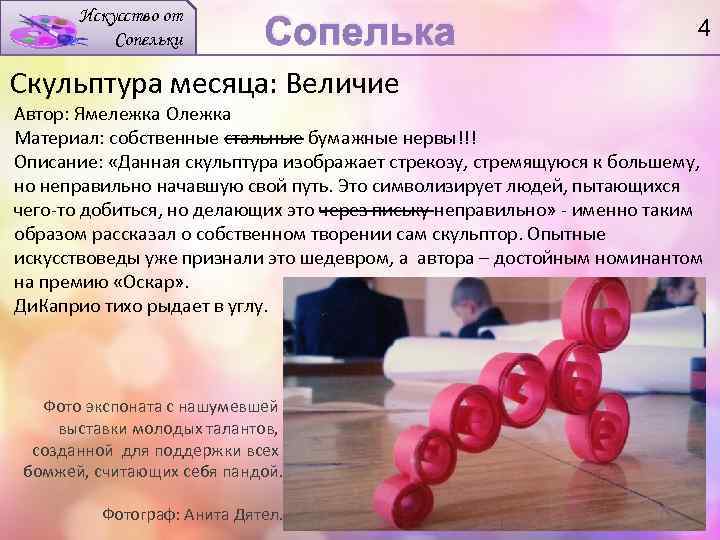 Искусство от Сопельки

Сопелька

4

Скульптура месяца: Величие

Автор: Ямележка Олежка

Материал: собственные стальные бумажные нервы!!!

Описание: «Данная скульптура изображает стрекозу, стремящуюся к большему, но неправильно начавшую свой путь. Это символизирует людей, пытающихся чего-то добиться, но делающих это через письку неправильно» - именно таким образом рассказал о собственном творении сам скульптор. Опытные искусствоведы уже признали это шедевром, а автора – достойным номинантом на премию «Оскар».

ДиКаприо тихо рыдает в углу.

Фото экспоната с нашумевшей выставки молодых талантов, созданной для поддержки всех бомжей, считающих себя пандой.

Фотограф: Анита Дятел.